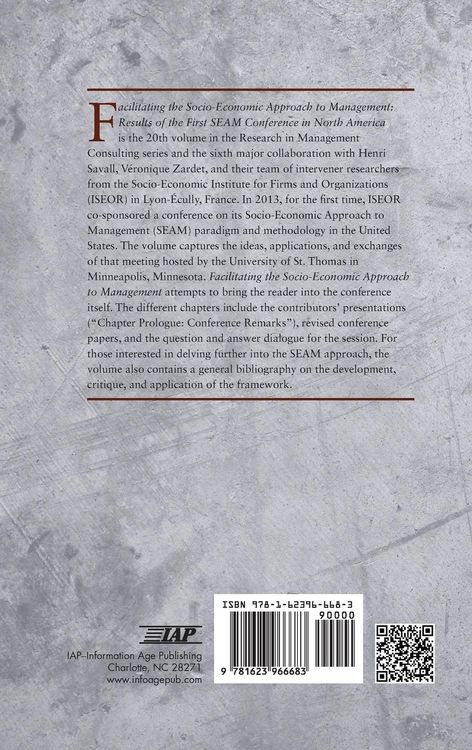 Facilitating the Socio-Economic Approach to Management: Results of the First SEAM Conference in North America is the 20th volume in the Research in Management Consulting series and the sixth major collaboration with Henri Savall, Véronique Zardet, and their team of intervener researchers from the Socio-Economic Institute for Firms and Organizations (ISEOR) in Lyon-Écully, France. In 2013, for the first time, ISEOR co-sponsored a conference on its Socio-Economic Approach to Management (SEAM) paradigm and methodology in the United States. The volume captures the ideas, applications, and exchanges of that meeting hosted by the University of St. Thomas in Minneapolis, Minnesota. Facilitating the Socio-Economic Approach to Management attempts to bring the reader into the conference itself. The different chapters include the contributors' presentations ("Chapter Prologue: Conference Remarks"), revised conference papers, and the question and answer dialogue for the session. For those interested in delving further into the SEAM approach, the volume also contains a general bibliography on the development, critique, and application of the framework.

IAP

IAP–Information Age Publishing
Charlotte, NC 28271
www.infoagepub.com

ISBN 978-1-62396-668-3
90000
9 781623 966683